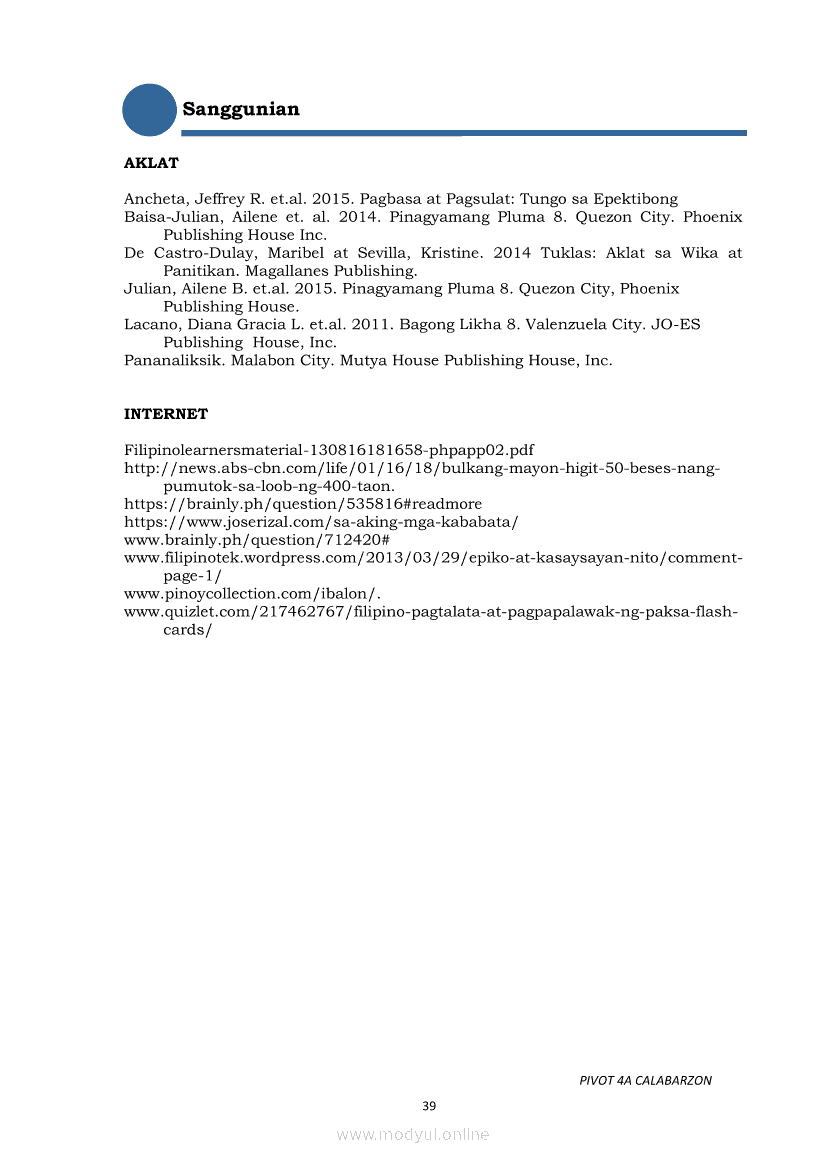 Sanggunian

AKLAT

Ancheta, Jeffrey R. et.al. 2015. Pagbasa at Pagsulat: Tungo sa Epektibong
Baisa-Julian, Ailene et. al. 2014. Pinagyamang Pluma 8. Quezon City. Phoenix Publishing House Inc.
De Castro-Dulay, Maribel at Sevilla, Kristine. 2014 Tuklas: Aklat sa Wika at Panitikan. Magallanes Publishing.
Julian, Ailene B. et.al. 2015. Pinagyamang Pluma 8. Quezon City, Phoenix Publishing House.
Lacano, Diana Gracia L. et.al. 2011. Bagong Likha 8. Valenzuela City. JO-ES Publishing House, Inc.
Pananaliksik. Malabon City. Mutya House Publishing House, Inc.

INTERNET

Filipinolearnersmaterial-130816181658-phpapp02.pdf
http://news.abs-cbn.com/life/01/16/18/bulkang-mayon-higit-50-beses-nang-pumutok-sa-loob-ng-400-taon.
https://brainly.ph/question/535816#readmore
https://www.joserizal.com/sa-aking-mga-kababata/
www.brainly.ph/question/712420#
www.filipinotek.wordpress.com/2013/03/29/epiko-at-kasaysayan-nito/comment-page-1/
www.pinoycollection.com/ibalon/.
www.quizlet.com/217462767/filipino-pagtalata-at-pagpapalawak-ng-paksa-flash-cards/

PIVOT 4A CALABARZON

39

www.modyul.online